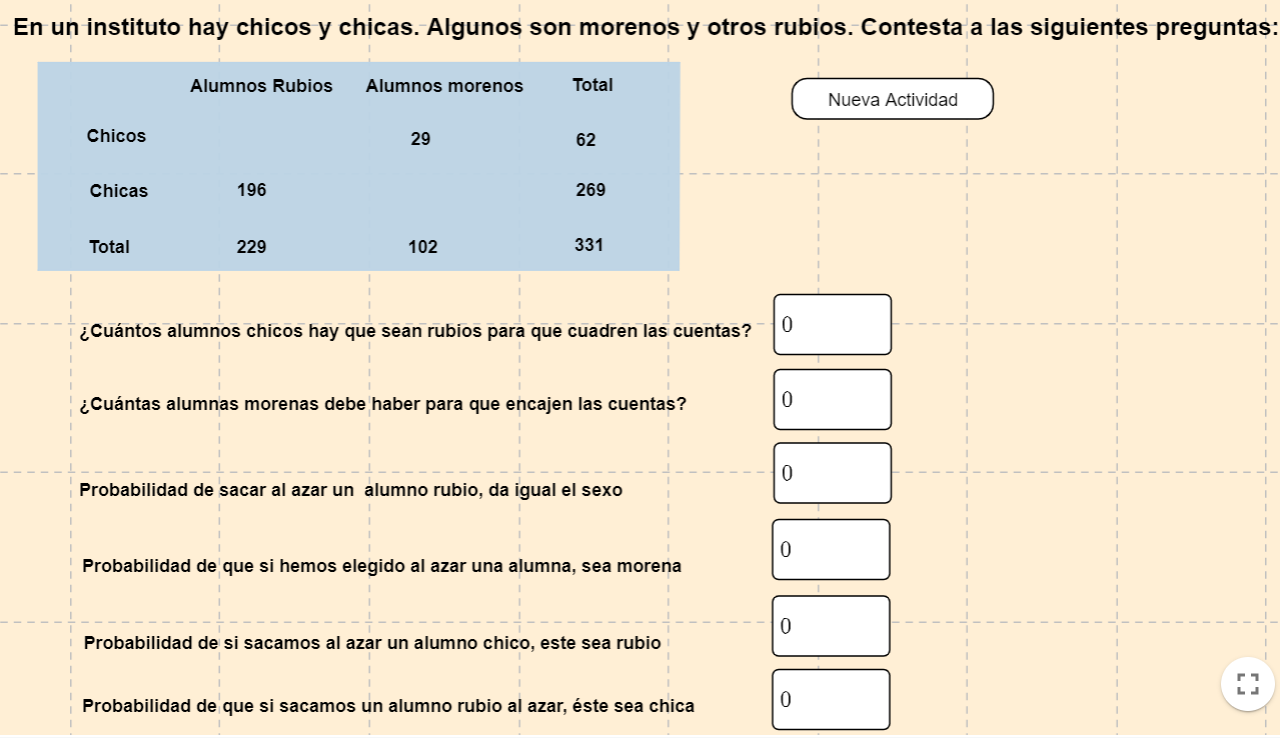 En un instituto hay chicos y chicas. Algunos son morenos y otros rubios. Contesta a las siguientes preguntas:

| | Alumnos Rubios | Alumnos morenos | Total |
|---|---|---|---|
| Chicos | | 29 | 62 |
| Chicas | 196 | | 269 |
| Total | 229 | 102 | 331 |

Nueva Actividad

¿Cuántos alumnos chicos hay que sean rubios para que cuadren las cuentas? 0

¿Cuántas alumnas morenas debe haber para que encajen las cuentas? 0

Probabilidad de sacar al azar un alumno rubio, da igual el sexo 0

Probabilidad de que si hemos elegido al azar una alumna, sea morena 0

Probabilidad de si sacamos al azar un alumno chico, este sea rubio 0

Probabilidad de que si sacamos un alumno rubio al azar, éste sea chica 0